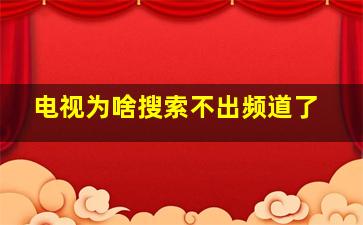 电视为啥搜索不出频道了